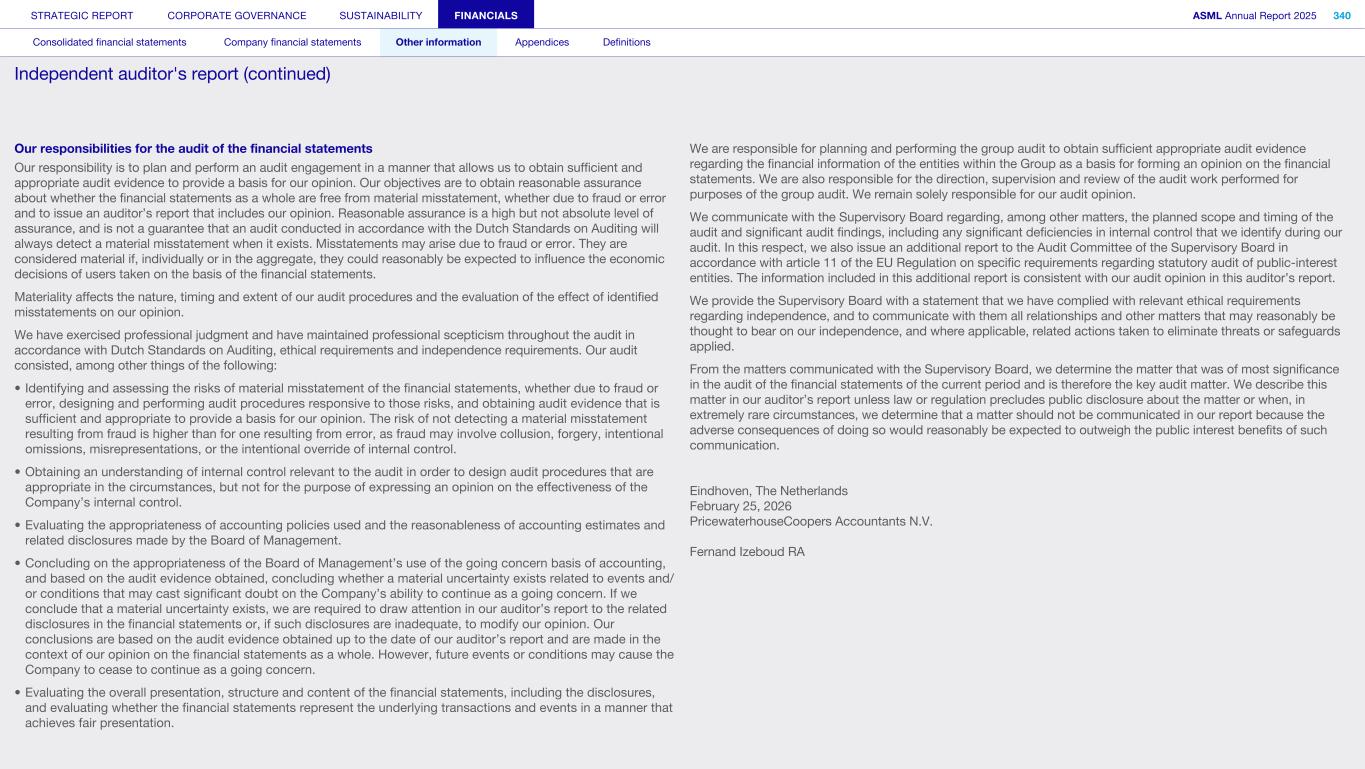 STRATEGIC REPORT CORPORATE GOVERNANCE SUSTAINABILITY FINANCIALS ASML Annual Report 2025 340

Consolidated financial statements Company financial statements Other information Appendices Definitions

Independent auditor's report (continued)

Our responsibilities for the audit of the financial statements

Our responsibility is to plan and perform an audit engagement in a manner that allows us to obtain sufficient and appropriate audit evidence to provide a basis for our opinion. Our objectives are to obtain reasonable assurance about whether the financial statements as a whole are free from material misstatement, whether due to fraud or error and to issue an auditor's report that includes our opinion. Reasonable assurance is a high but not absolute level of assurance, and is not a guarantee that an audit conducted in accordance with the Dutch Standards on Auditing will always detect a material misstatement when it exists. Misstatements may arise due to fraud or error. They are considered material if, individually or in the aggregate, they could reasonably be expected to influence the economic decisions of users taken on the basis of the financial statements.

Materiality affects the nature, timing and extent of our audit procedures and the evaluation of the effect of identified misstatements on our opinion.

We have exercised professional judgment and have maintained professional scepticism throughout the audit in accordance with Dutch Standards on Auditing, ethical requirements and independence requirements. Our audit consisted, among other things of the following:

• Identifying and assessing the risks of material misstatement of the financial statements, whether due to fraud or error, designing and performing audit procedures responsive to those risks, and obtaining audit evidence that is sufficient and appropriate to provide a basis for our opinion. The risk of not detecting a material misstatement resulting from fraud is higher than for one resulting from error, as fraud may involve collusion, forgery, intentional omissions, misrepresentations, or the intentional override of internal control.

• Obtaining an understanding of internal control relevant to the audit in order to design audit procedures that are appropriate in the circumstances, but not for the purpose of expressing an opinion on the effectiveness of the Company's internal control.

• Evaluating the appropriateness of accounting policies used and the reasonableness of accounting estimates and related disclosures made by the Board of Management.

• Concluding on the appropriateness of the Board of Management's use of the going concern basis of accounting, and based on the audit evidence obtained, concluding whether a material uncertainty exists related to events and/or conditions that may cast significant doubt on the Company's ability to continue as a going concern. If we conclude that a material uncertainty exists, we are required to draw attention in our auditor's report to the related disclosures in the financial statements or, if such disclosures are inadequate, to modify our opinion. Our conclusions are based on the audit evidence obtained up to the date of our auditor's report and are made in the context of our opinion on the financial statements as a whole. However, future events or conditions may cause the Company to cease to continue as a going concern.

• Evaluating the overall presentation, structure and content of the financial statements, including the disclosures, and evaluating whether the financial statements represent the underlying transactions and events in a manner that achieves fair presentation.

We are responsible for planning and performing the group audit to obtain sufficient appropriate audit evidence regarding the financial information of the entities within the Group as a basis for forming an opinion on the financial statements. We are also responsible for the direction, supervision and review of the audit work performed for purposes of the group audit. We remain solely responsible for our audit opinion.

We communicate with the Supervisory Board regarding, among other matters, the planned scope and timing of the audit and significant audit findings, including any significant deficiencies in internal control that we identify during our audit. In this respect, we also issue an additional report to the Audit Committee of the Supervisory Board in accordance with article 11 of the EU Regulation on specific requirements regarding statutory audit of public-interest entities. The information included in this additional report is consistent with our audit opinion in this auditor's report.

We provide the Supervisory Board with a statement that we have complied with relevant ethical requirements regarding independence, and to communicate with them all relationships and other matters that may reasonably be thought to bear on our independence, and where applicable, related actions taken to eliminate threats or safeguards applied.

From the matters communicated with the Supervisory Board, we determine the matter that was of most significance in the audit of the financial statements of the current period and is therefore the key audit matter. We describe this matter in our auditor's report unless law or regulation precludes public disclosure about the matter or when, in extremely rare circumstances, we determine that a matter should not be communicated in our report because the adverse consequences of doing so would reasonably be expected to outweigh the public interest benefits of such communication.

Eindhoven, The Netherlands
February 25, 2026
PricewaterhouseCoopers Accountants N.V.

Fernand Izeboud RA